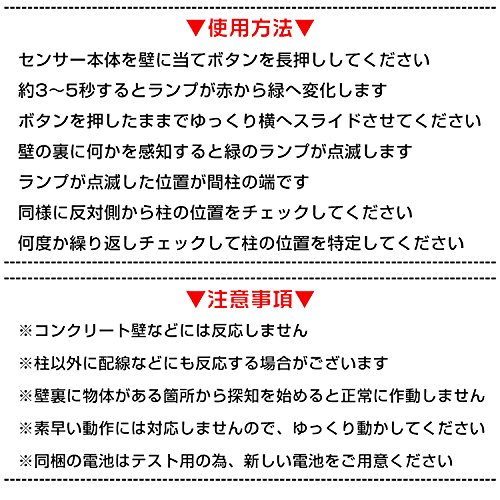 ▼使用方法▼

センサー本体を壁に当てボタンを長押ししてください

約3～5秒するとランプが赤から緑へ変化します

ボタンを押したままでゆっくり横へスライドさせてください

壁の裏に何かを感知すると緑のランプが点滅します

ランプが点滅した位置が間柱の端です

同様に反対側から柱の位置をチェックしてください

何度か繰り返しチェックして柱の位置を特定してください

▼注意事項▼

※コンクリート壁などには反応しません

※柱以外に配線などにも反応する場合がございます

※壁裏に物体がある箇所から探知を始めると正常に作動しません

※素早い動作には対応しませんので、ゆっくり動かしてください

※同梱の電池はテスト用の為、新しい電池をご用意ください